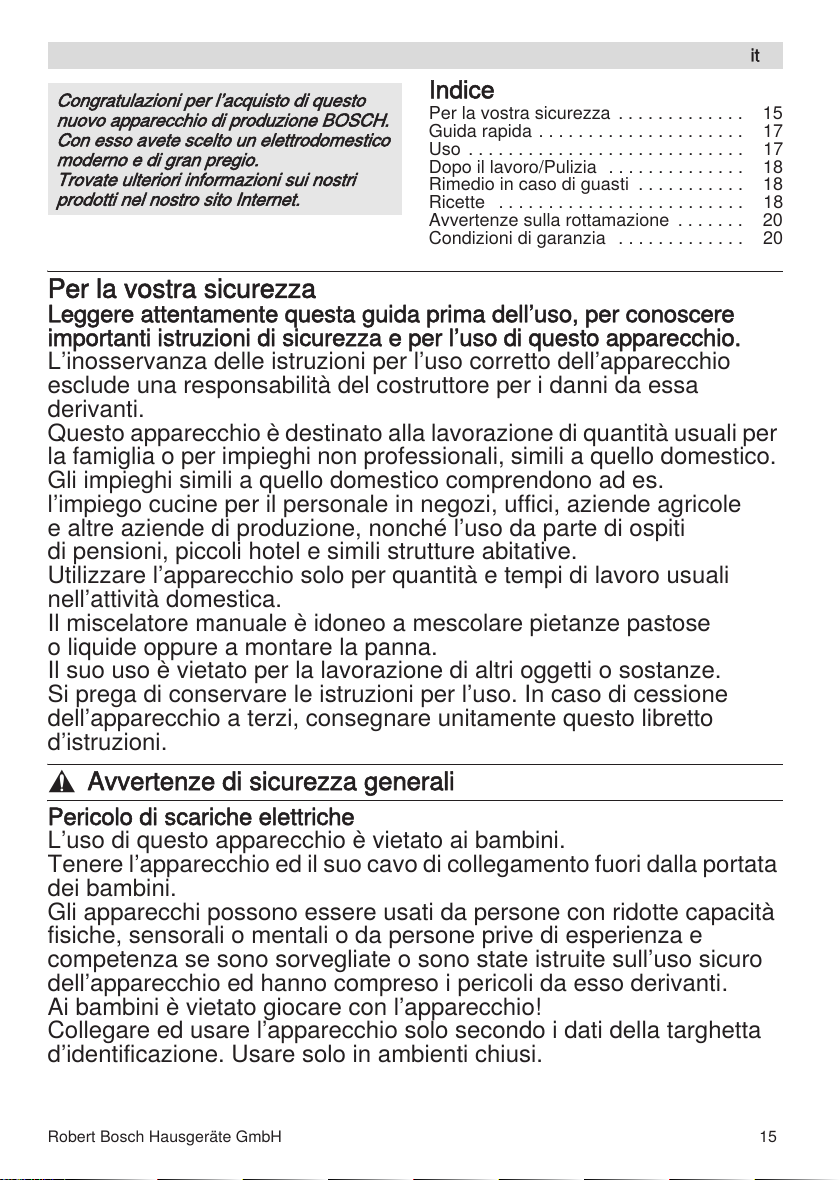 it

Congratulazioni per l'acquisto di questo nuovo apparecchio di produzione BOSCH. Con esso avete scelto un elettrodomestico moderno e di gran pregio.
Trovate ulteriori informazioni sui nostri prodotti nel nostro sito Internet.

Indice

Per la vostra sicurezza . . . . . . . . . . . . . 15
Guida rapida . . . . . . . . . . . . . . . . . . . . . 17
Uso . . . . . . . . . . . . . . . . . . . . . . . . . . . . 17
Dopo il lavoro/Pulizia . . . . . . . . . . . . . . 18
Rimedio in caso di guasti . . . . . . . . . . . 18
Ricette . . . . . . . . . . . . . . . . . . . . . . . . . 18
Avvertenze sulla rottamazione . . . . . . . 20
Condizioni di garanzia . . . . . . . . . . . . . 20

Per la vostra sicurezza

Leggere attentamente questa guida prima dell'uso, per conoscere importanti istruzioni di sicurezza e per l'uso di questo apparecchio.
L'inosservanza delle istruzioni per l'uso corretto dell'apparecchio esclude una responsabilità del costruttore per i danni da essa derivanti.
Questo apparecchio è destinato alla lavorazione di quantità usuali per la famiglia o per impieghi non professionali, simili a quello domestico. Gli impieghi simili a quello domestico comprendono ad es. l'impiego cucine per il personale in negozi, uffici, aziende agricole e altre aziende di produzione, nonché l'uso da parte di ospiti di pensioni, piccoli hotel e simili strutture abitative.
Utilizzare l'apparecchio solo per quantità e tempi di lavoro usuali nell'attività domestica.
Il miscelatore manuale è idoneo a mescolare pietanze pastose o liquide oppure a montare la panna.
Il suo uso è vietato per la lavorazione di altri oggetti o sostanze.
Si prega di conservare le istruzioni per l'uso. In caso di cessione dell'apparecchio a terzi, consegnare unitamente questo libretto d'istruzioni.

Avvertenze di sicurezza generali

Pericolo di scariche elettriche
L'uso di questo apparecchio è vietato ai bambini.
Tenere l'apparecchio ed il suo cavo di collegamento fuori dalla portata dei bambini.
Gli apparecchi possono essere usati da persone con ridotte capacità fisiche, sensorali o mentali o da persone prive di esperienza e competenza se sono sorvegliate o sono state istruite sull'uso sicuro dell'apparecchio ed hanno compreso i pericoli da esso derivanti.
Ai bambini è vietato giocare con l'apparecchio!
Collegare ed usare l'apparecchio solo secondo i dati della targhetta d'identificazione. Usare solo in ambienti chiusi.

Robert Bosch Hausgeräte GmbH 15